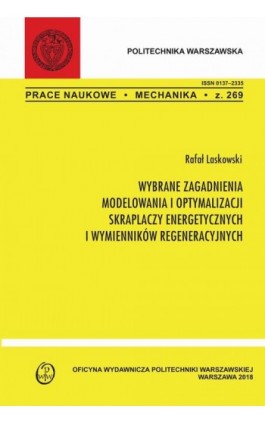 POLITECHNIKA WARSZAWSKA

ISSN 0137–2335

PRACE NAUKOWE • MECHANIKA • z. 269

Rafał Laskowski

WYBRANE ZAGADNIENIA MODELOWANIA I OPTYMALIZACJI SKRAPLACZY ENERGETYCZNYCH I WYMIENNIKÓW REGENERACYJNYCH

OFICYNA WYDAWNICZA POLITECHNIKI WARSZAWSKIEJ
WARSZAWA 2018